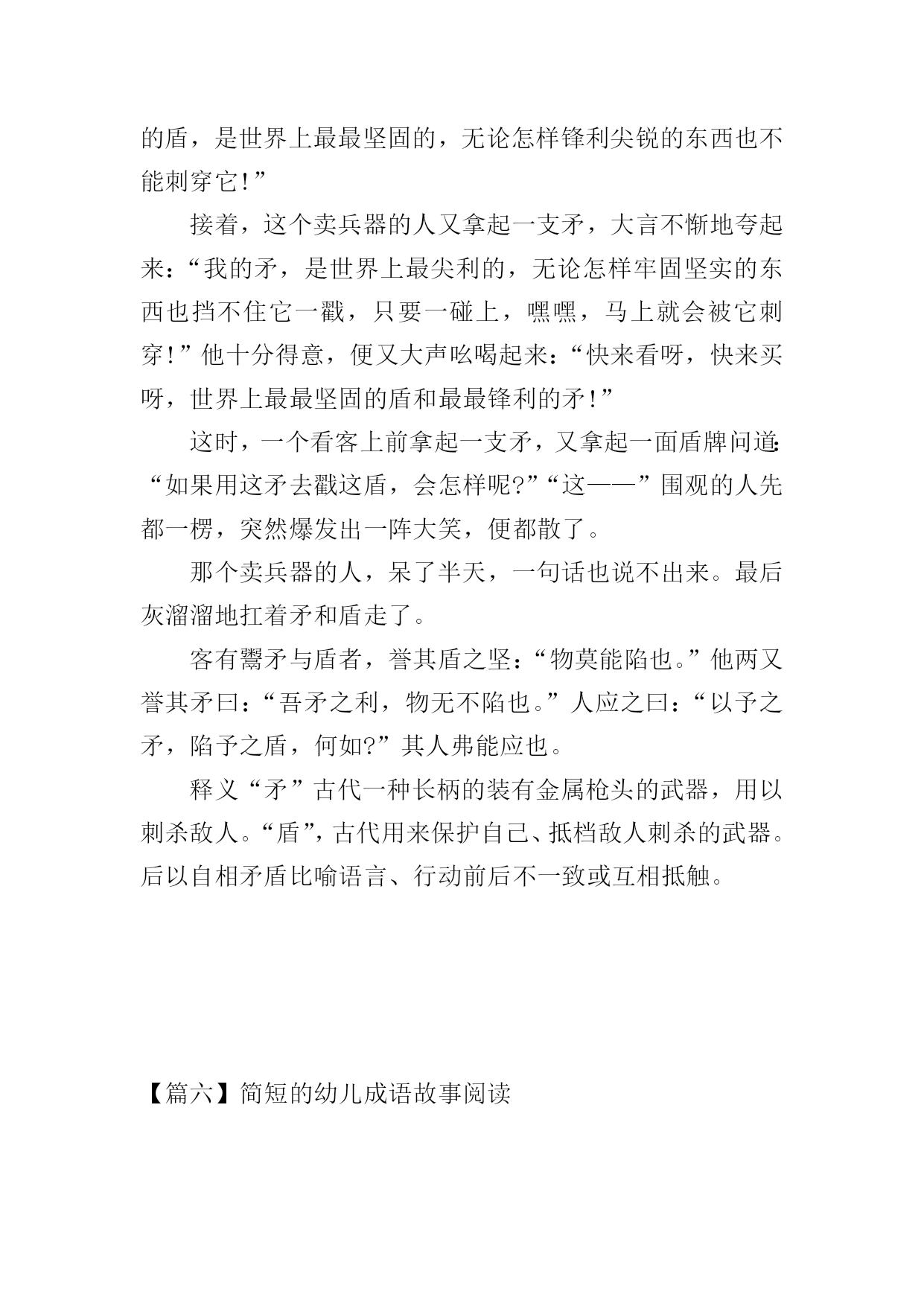 的盾，是世界上最最坚固的，无论怎样锋利尖锐的东西也不能刺穿它!”

接着，这个卖兵器的人又拿起一支矛，大言不惭地夸起来：“我的矛，是世界上最尖利的，无论怎样牢固坚实的东西也挡不住它一戳，只要一碰上，嘿嘿，马上就会被它刺穿!”他十分得意，便又大声吆喝起来：“快来看呀，快来买呀，世界上最最坚固的盾和最最锋利的矛!”

这时，一个看客上前拿起一支矛，又拿起一面盾牌问道：“如果用这矛去戳这盾，会怎样呢?”“这——”围观的人先都一楞，突然爆发出一阵大笑，便都散了。

那个卖兵器的人，呆了半天，一句话也说不出来。最后灰溜溜地扛着矛和盾走了。

客有鬻矛与盾者，誉其盾之坚：“物莫能陷也。”他两又誉其矛曰：“吾矛之利，物无不陷也。”人应之曰：“以予之矛，陷予之盾，何如?”其人弗能应也。

释义“矛”古代一种长柄的装有金属枪头的武器，用以刺杀敌人。“盾”，古代用来保护自己、抵档敌人刺杀的武器。后以自相矛盾比喻语言、行动前后不一致或互相抵触。

【篇六】简短的幼儿成语故事阅读